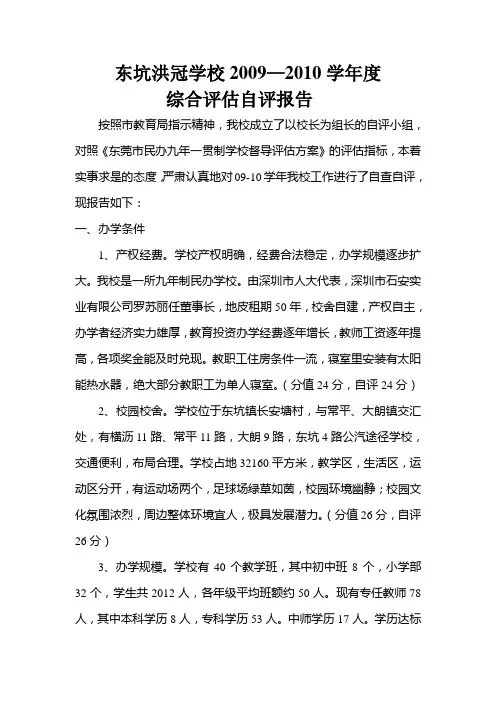 东坑洪冠学校 2009—2010 学年度
综合评估自评报告

按照市教育局指示精神，我校成立了以校长为组长的自评小组，对照《东莞市民办九年一贯制学校督导评估方案》的评估指标，本着实事求是的态度，严肃认真地对 09-10 学年我校工作进行了自查自评，现报告如下：

一、办学条件

1、产权经费。学校产权明确，经费合法稳定，办学规模逐步扩大。我校是一所九年制民办学校。由深圳市人大代表，深圳市石安实业有限公司罗苏丽任董事长，地皮租期 50 年，校舍自建，产权自主，办学者经济实力雄厚，教育投资办学经费逐年增长，教师工资逐年提高，各项奖金能及时兑现。教职工住房条件一流，寝室里安装有太阳能热水器，绝大部分教职工为单人寝室。（分值 24 分，自评 24 分）

2、校园校舍。学校位于东坑镇长安塘村，与常平、大朗镇交汇处，有横沥 11 路、常平 11 路，大朗 9 路，东坑 4 路公汽途径学校，交通便利，布局合理。学校占地 32160 平方米，教学区，生活区，运动区分开，有运动场两个，足球场绿草如茵，校园环境幽静；校园文化氛围浓烈，周边整体环境宜人，极具发展潜力。（分值 26 分，自评 26 分）

3、办学规模。学校有 40 个教学班，其中初中班 8 个，小学部 32 个，学生共 2012 人，各年级平均班额约 50 人。现有专任教师 78 人，其中本科学历 8 人，专科学历 53 人。中师学历 17 人。学历达标